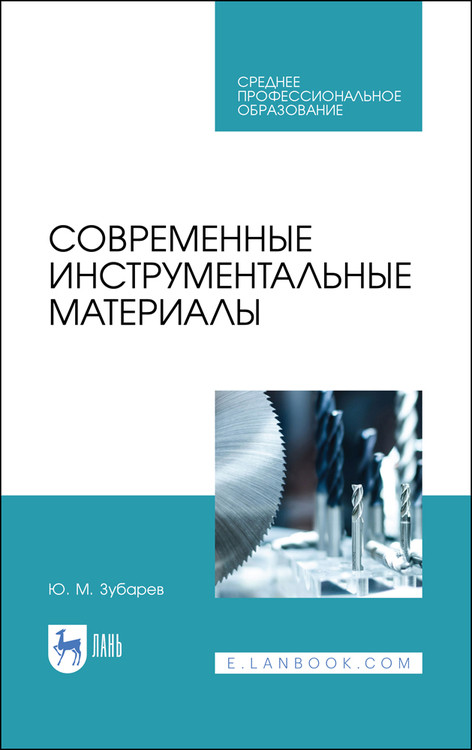 СРЕДНЕЕ ПРОФЕССИОНАЛЬНОЕ ОБРАЗОВАНИЕ

СОВРЕМЕННЫЕ ИНСТРУМЕНТАЛЬНЫЕ МАТЕРИАЛЫ

Ю. М. Зубарев

ЛАНЬ

E.LANBOOK.COM